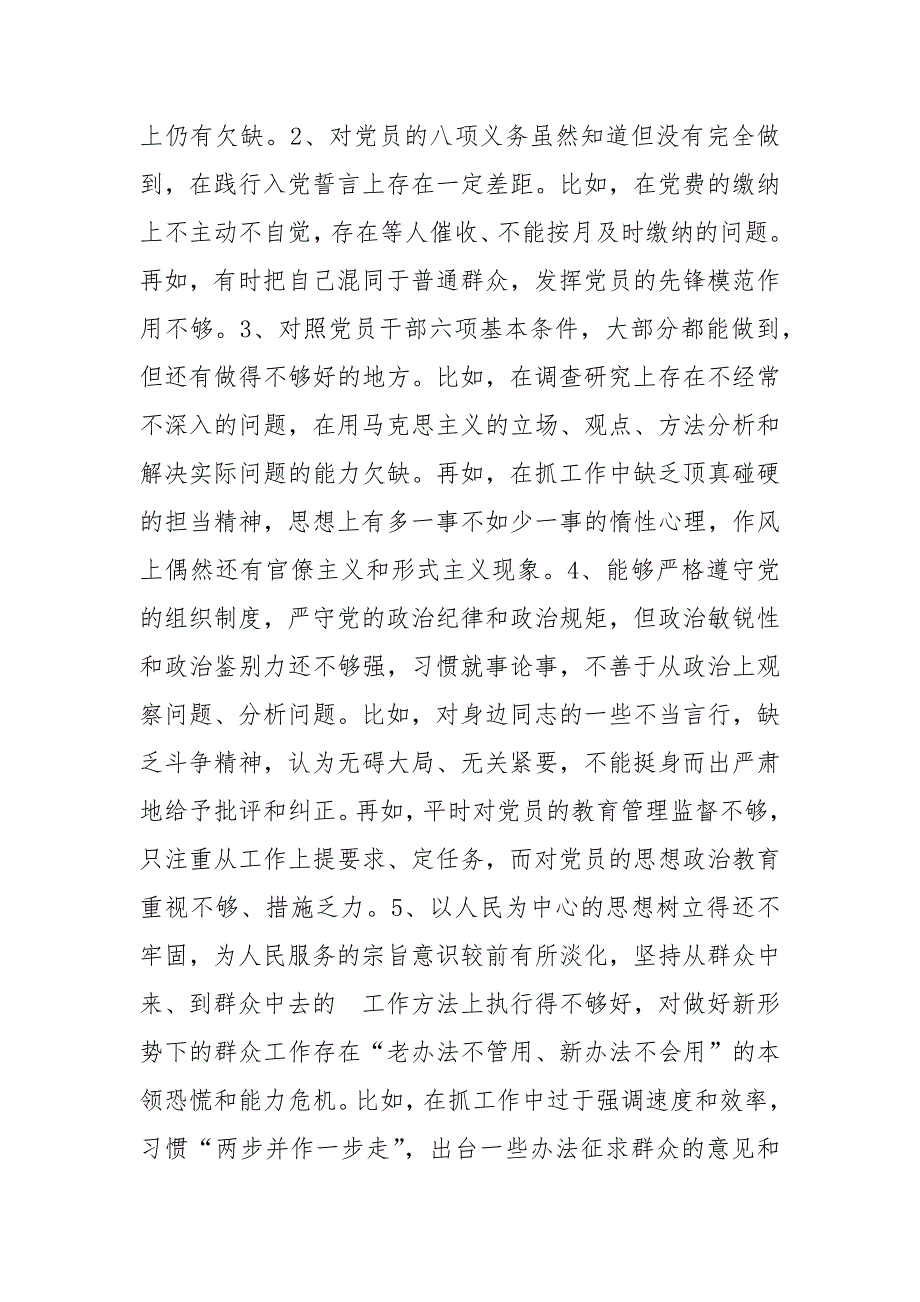 上仍有欠缺。2、对党员的八项义务虽然知道但没有完全做到，在践行入党誓言上存在一定差距。比如，在党费的缴纳上不主动不自觉，存在等人催收、不能按月及时缴纳的问题。再如，有时把自己混同于普通群众，发挥党员的先锋模范作用不够。3、对照党员干部六项基本条件，大部分都能做到，但还有做得不够好的地方。比如，在调查研究上存在不经常不深入的问题，在用马克思主义的立场、观点、方法分析和解决实际问题的能力欠缺。再如，在抓工作中缺乏顶真碰硬的担当精神，思想上有多一事不如少一事的惰性心理，作风上偶然还有官僚主义和形式主义现象。4、能够严格遵守党的组织制度，严守党的政治纪律和政治规矩，但政治敏锐性和政治鉴别力还不够强，习惯就事论事，不善于从政治上观察问题、分析问题。比如，对身边同志的一些不当言行，缺乏斗争精神，认为无碍大局、无关紧要，不能挺身而出严肃地给予批评和纠正。再如，平时对党员的教育管理监督不够，只注重从工作上提要求、定任务，而对党员的思想政治教育重视不够、措施乏力。5、以人民为中心的思想树立得还不牢固，为人民服务的宗旨意识较前有所淡化，坚持从群众中来、到群众中去的 工作方法上执行得不够好，对做好新形势下的群众工作存在“老办法不管用、新办法不会用”的本领恐慌和能力危机。比如，在抓工作中过于强调速度和效率，习惯“两步并作一步走”，出台一些办法征求群众的意见和